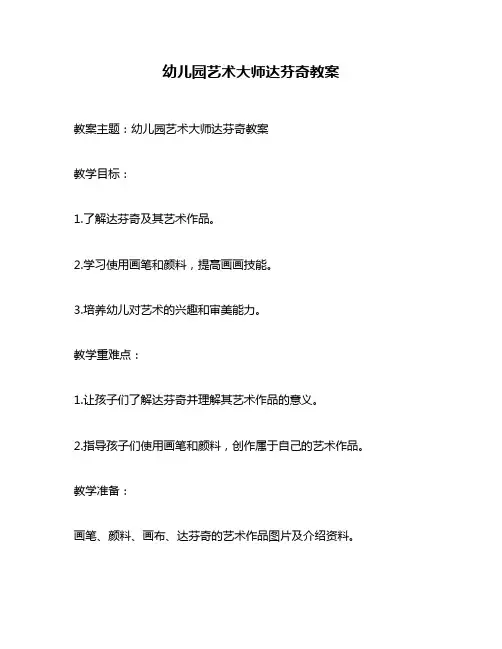 幼儿园艺术大师达芬奇教案

教案主题：幼儿园艺术大师达芬奇教案

教学目标：

1.了解达芬奇及其艺术作品。

2.学习使用画笔和颜料，提高画画技能。

3.培养幼儿对艺术的兴趣和审美能力。

教学重难点：

1.让孩子们了解达芬奇并理解其艺术作品的意义。

2.指导孩子们使用画笔和颜料，创作属于自己的艺术作品。

教学准备：

画笔、颜料、画布、达芬奇的艺术作品图片及介绍资料。